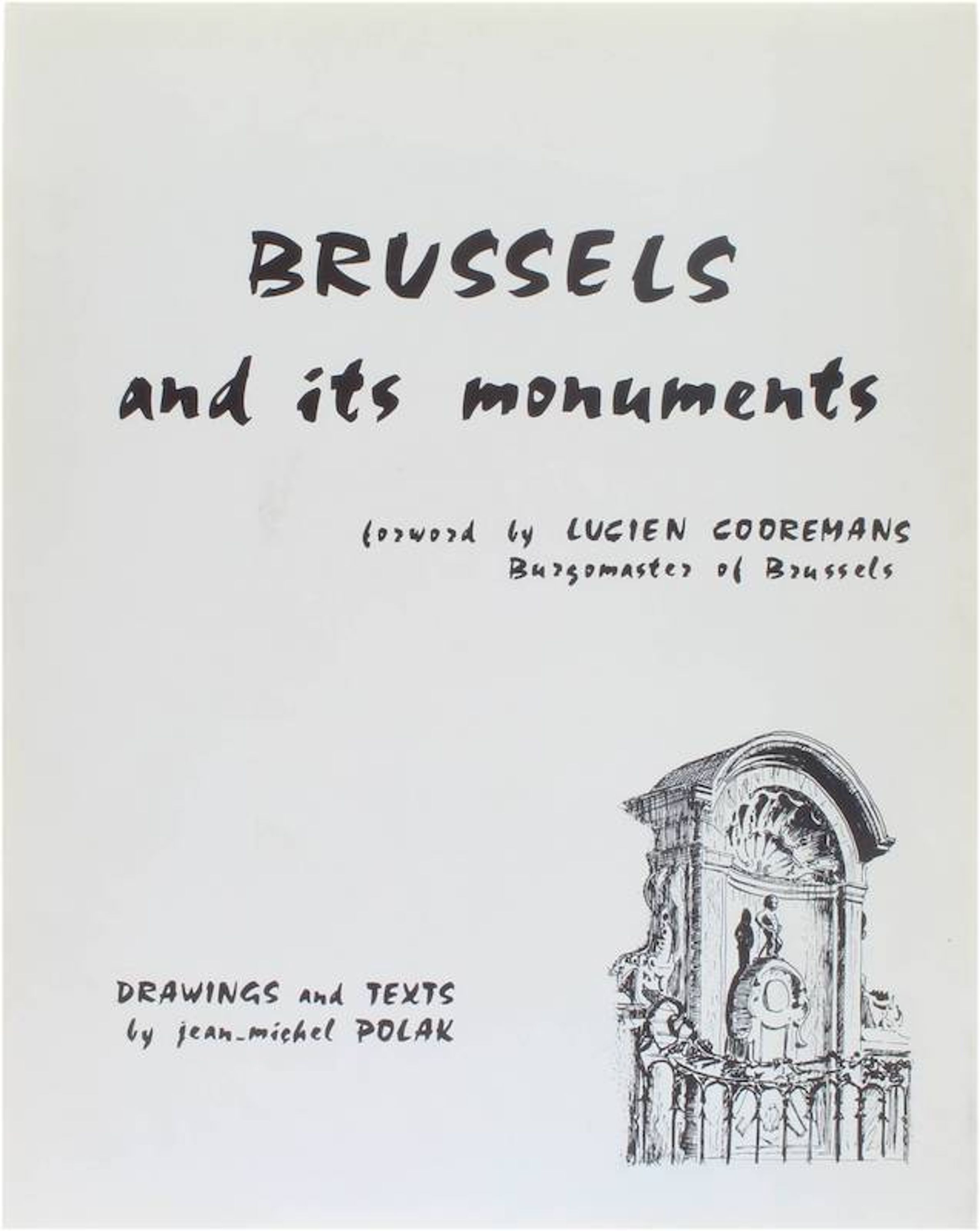 BRUSSELS
and its monuments

forword by LUCIEN COOREMANS
Burgomaster of Brussels

DRAWINGS and TEXTS
by jean-michel POLAK